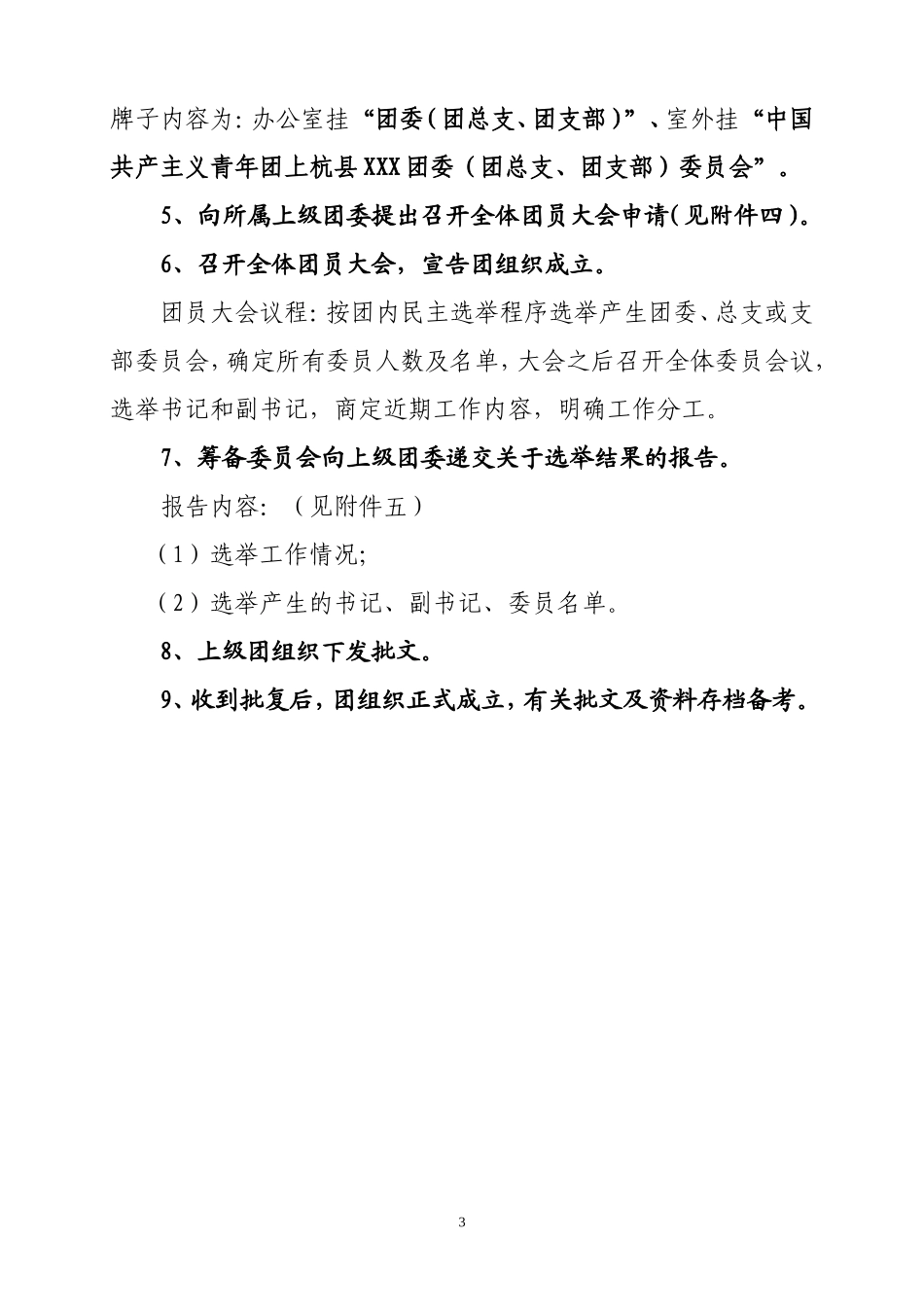 牌子内容为：办公室挂“团委（团总支、团支部）”、室外挂“中国共产主义青年团上杭县XXX团委（团总支、团支部）委员会”。

5、向所属上级团委提出召开全体团员大会申请（见附件四）。

6、召开全体团员大会，宣告团组织成立。

团员大会议程：按团内民主选举程序选举产生团委、总支或支部委员会，确定所有委员人数及名单，大会之后召开全体委员会议，选举书记和副书记，商定近期工作内容，明确工作分工。

7、筹备委员会向上级团委递交关于选举结果的报告。

报告内容：（见附件五）

（1）选举工作情况；

（2）选举产生的书记、副书记、委员名单。

8、上级团组织下发批文。

9、收到批复后，团组织正式成立，有关批文及资料存档备考。

3